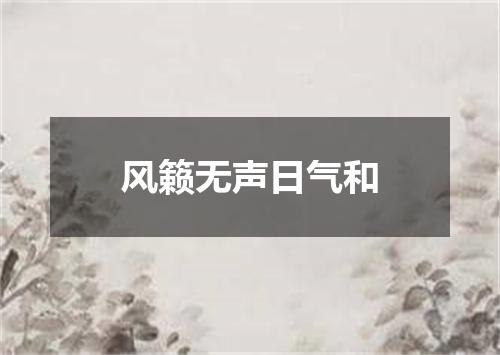 风籁无声日气和